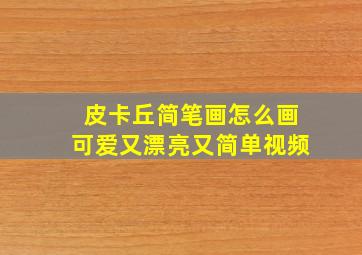 皮卡丘简笔画怎么画
可爱又漂亮又简单视频